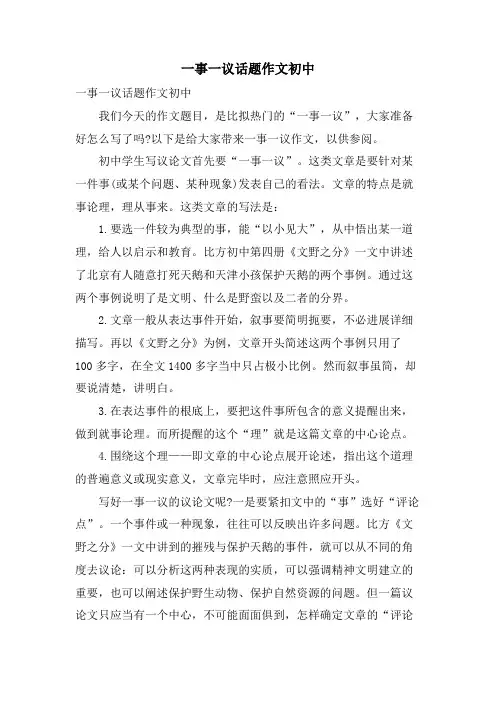 一事一议话题作文初中

一事一议话题作文初中

我们今天的作文题目，是比拟热门的“一事一议”，大家准备好怎么写了吗?以下是给大家带来一事一议作文，以供参阅。

初中学生写议论文首先要“一事一议”。这类文章是要针对某一件事(或某个问题、某种现象)发表自己的看法。文章的特点是就事论理，理从事来。这类文章的写法是：

1.要选一件较为典型的事，能“以小见大”，从中悟出某一道理，给人以启示和教育。比方初中第四册《文野之分》一文中讲述了北京有人随意打死天鹅和天津小孩保护天鹅的两个事例。通过这两个事例说明了是文明、什么是野蛮以及二者的分界。

2.文章一般从表达事件开始，叙事要简明扼要，不必进展详细描写。再以《文野之分》为例，文章开头简述这两个事例只用了100多字，在全文1400多字当中只占极小比例。然而叙事虽简，却要说清楚，讲明白。

3.在表达事件的根底上，要把这件事所包含的意义提醒出来，做到就事论理。而所提醒的这个“理”就是这篇文章的中心论点。

4.围绕这个理——即文章的中心论点展开论述，指出这个道理的普遍意义或现实意义，文章完毕时，应注意照应开头。

写好一事一议的议论文呢?一是要紧扣文中的“事”选好“评论点”。一个事件或一种现象，往往可以反映出许多问题。比方《文野之分》一文中讲到的摧残与保护天鹅的事件，就可以从不同的角度去议论：可以分析这两种表现的实质，可以强调精神文明建立的重要，也可以阐述保护野生动物、保护自然资源的问题。但一篇议论文只应当有一个中心，不可能面面俱到，怎样确定文章的“评论